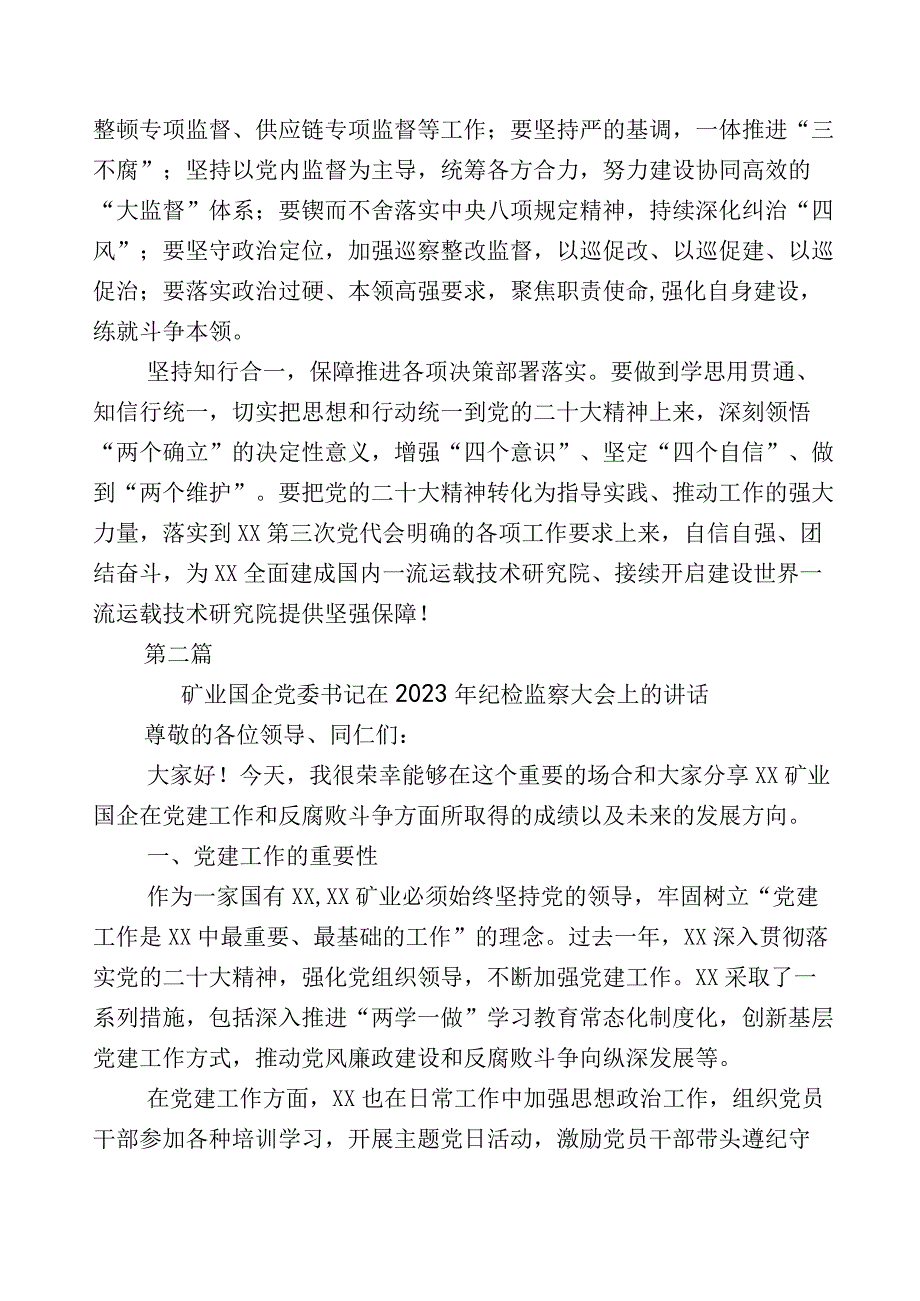 整顿专项监督、供应链专项监督等工作；要坚持严的基调，一体推进“三不腐”；坚持以党内监督为主导，统筹各方合力，努力建设协同高效的“大监督”体系；要锲而不舍落实中央八项规定精神，持续深化纠治“四风”；要坚守政治定位，加强巡察整改监督，以巡促改、以巡促建、以巡促治；要落实政治过硬、本领高强要求，聚焦职责使命,强化自身建设，练就斗争本领。

坚持知行合一，保障推进各项决策部署落实。要做到学思用贯通、知信行统一，切实把思想和行动统一到党的二十大精神上来，深刻领悟“两个确立”的决定性意义，增强“四个意识”、坚定“四个自信”、做到“两个维护”。要把党的二十大精神转化为指导实践、推动工作的强大力量，落实到XX第三次党代会明确的各项工作要求上来，自信自强、团结奋斗，为XX全面建成国内一流运载技术研究院、接续开启建设世界一流运载技术研究院提供坚强保障！

第二篇

矿业国企党委书记在2023年纪检监察大会上的讲话

尊敬的各位领导、同仁们：

大家好！今天，我很荣幸能够在这个重要的场合和大家分享XX矿业国企在党建工作和反腐败斗争方面所取得的成绩以及未来的发展方向。

一、党建工作的重要性

作为一家国有XX,XX矿业必须始终坚持党的领导，牢固树立“党建工作是XX中最重要、最基础的工作”的理念。过去一年，XX深入贯彻落实党的二十大精神，强化党组织领导，不断加强党建工作。XX采取了一系列措施，包括深入推进“两学一做”学习教育常态化制度化，创新基层党建工作方式，推动党风廉政建设和反腐败斗争向纵深发展等。

在党建工作方面，XX也在日常工作中加强思想政治工作，组织党员干部参加各种培训学习，开展主题党日活动，激励党员干部带头遵纪守